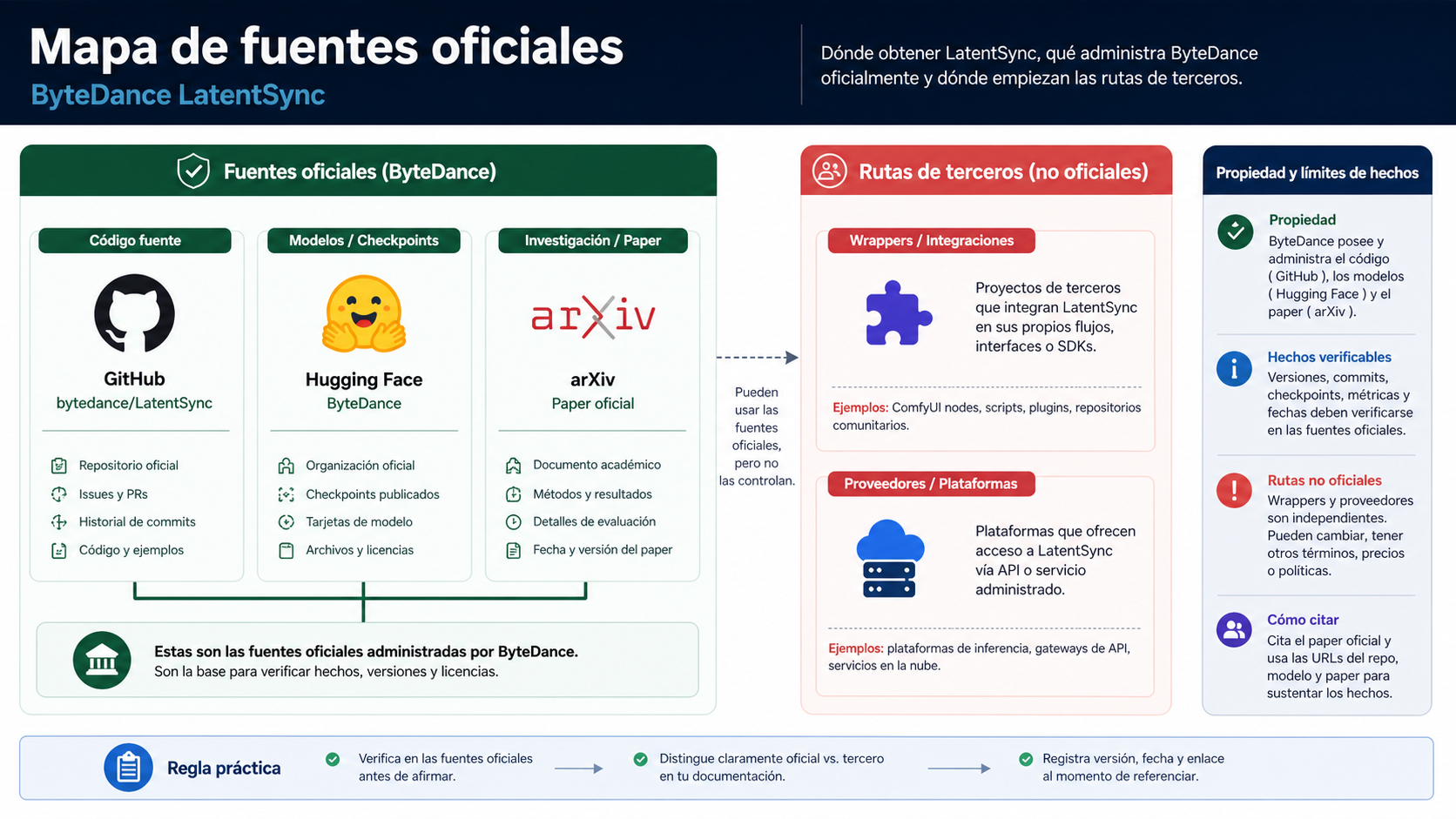 Mapa de fuentes oficiales
ByteDance LatentSync

Dónde obtener LatentSync, qué administra ByteDance oficialmente y dónde empiezan las rutas de terceros.

Fuentes oficiales (ByteDance)

Código fuente
GitHub
bytedance/LatentSync
Repositorio oficial
Issues y PRs
Historial de commits
Código y ejemplos

Modelos / Checkpoints
Hugging Face
ByteDance
Organización oficial
Checkpoints publicados
Tarjetas de modelo
Archivos y licencias

Investigación / Paper
arXiv
arXiv
Paper oficial
Documento académico
Métodos y resultados
Detalles de evaluación
Fecha y versión del paper

Estas son las fuentes oficiales administradas por ByteDance.
Son la base para verificar hechos, versiones y licencias.

Pueden usar las fuentes oficiales, pero no las controlan.

Rutas de terceros (no oficiales)

Wrappers / Integraciones
Proyectos de terceros que integran LatentSync en sus propios flujos, interfaces o SDKs.
Ejemplos: ComfyUI nodes, scripts, plugins, repositorios comunitarios.

Proveedores / Plataformas
Plataformas que ofrecen acceso a LatentSync vía API o servicio administrado.
Ejemplos: plataformas de inferencia, gateways de API, servicios en la nube.

Propiedad y límites de hechos

Propiedad
ByteDance posee y administra el código ( GitHub ), los modelos ( Hugging Face ) y el paper ( arXiv ).

Hechos verificables
Versiones, commits, checkpoints, métricas y fechas deben verificarse en las fuentes oficiales.

Rutas no oficiales
Wrappers y proveedores son independientes. Pueden cambiar, tener otros términos, precios o políticas.

Cómo citar
Cita el paper oficial y usa las URLs del repo, modelo y paper para sustentar los hechos.

Regla práctica
Verifica en las fuentes oficiales antes de afirmar.
Distingue claramente oficial vs. tercero en tu documentación.
Registra versión, fecha y enlace al momento de referenciar.